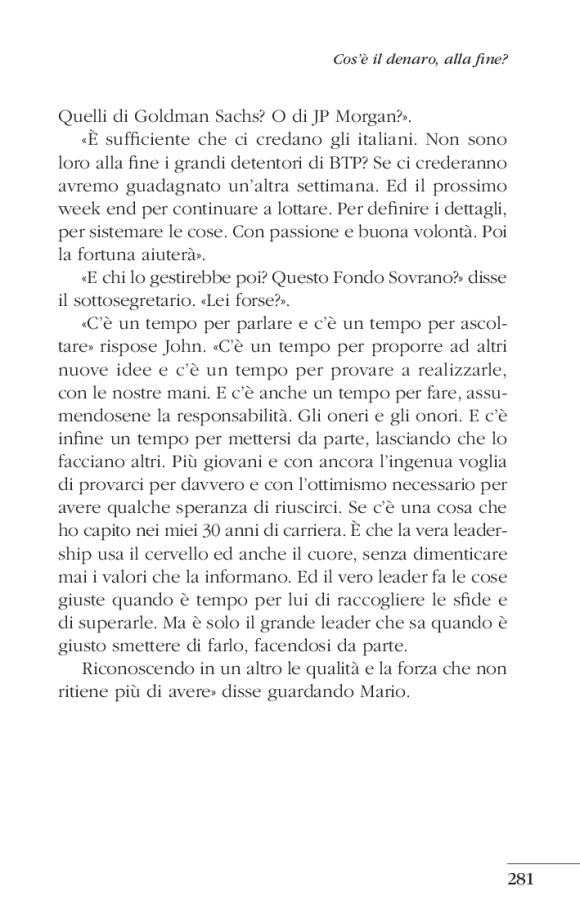 Cos'è il denaro, alla fine?

Quelli di Goldman Sachs? O di JP Morgan?».

«È sufficiente che ci credano gli italiani. Non sono loro alla fine i grandi detentori di BTP? Se ci crederanno avremo guadagnato un'altra settimana. Ed il prossimo week end per continuare a lottare. Per definire i dettagli, per sistemare le cose. Con passione e buona volontà. Poi la fortuna aiuterà».

«E chi lo gestirebbe poi? Questo Fondo Sovrano?» disse il sottosegretario. «Lei forse?».

«C'è un tempo per parlare e c'è un tempo per ascoltare» rispose John. «C'è un tempo per proporre ad altri nuove idee e c'è un tempo per provare a realizzarle, con le nostre mani. E c'è anche un tempo per fare, assumendosene la responsabilità. Gli oneri e gli onori. E c'è infine un tempo per mettersi da parte, lasciando che lo facciano altri. Più giovani e con ancora l'ingenua voglia di provarci per davvero e con l'ottimismo necessario per avere qualche speranza di riuscirci. Se c'è una cosa che ho capito nei miei 30 anni di carriera. È che la vera leadership usa il cervello ed anche il cuore, senza dimenticare mai i valori che la informano. Ed il vero leader fa le cose giuste quando è tempo per lui di raccogliere le sfide e di superarle. Ma è solo il grande leader che sa quando è giusto smettere di farlo, facendosi da parte.

Riconoscendo in un altro le qualità e la forza che non ritiene più di avere» disse guardando Mario.

281